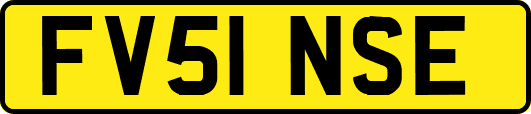 FV51 NSE